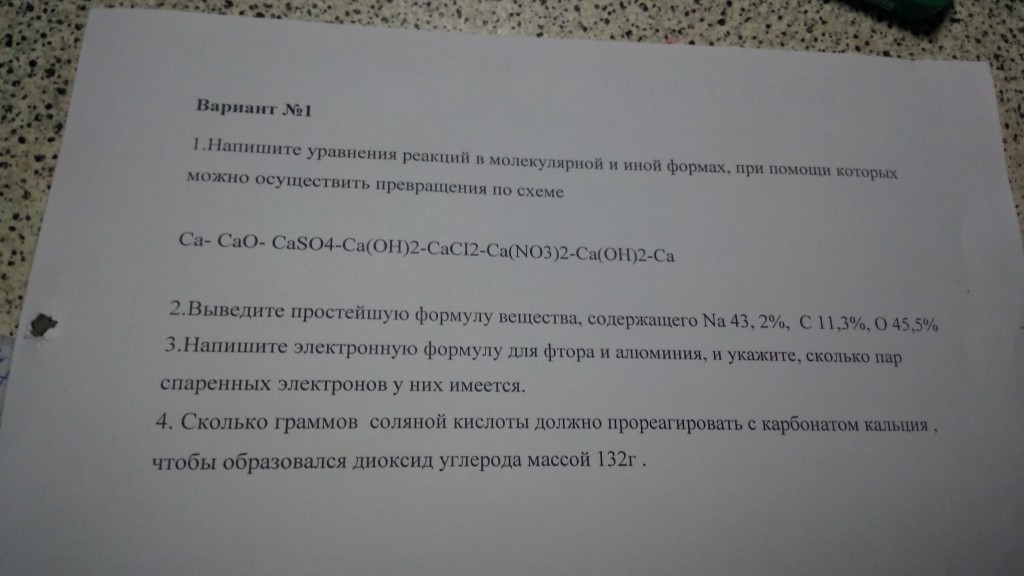 Вариант №1

1.Напишите уравнения реакций в молекулярной и иной формах, при помощи которых можно осуществить превращения по схеме

Ca- CaO- CaSO4-Ca(OH)2-CaCl2-Ca(NO3)2-Ca(OH)2-Ca

2.Выведите простейшую формулу вещества, содержащего Na 43, 2%, C 11,3%, O 45,5%

3.Напишите электронную формулу для фтора и алюминия, и укажите, сколько пар спаренных электронов у них имеется.

4. Сколько граммов соляной кислоты должно прореагировать с карбонатом кальция , чтобы образовался диоксид углерода массой 132г .